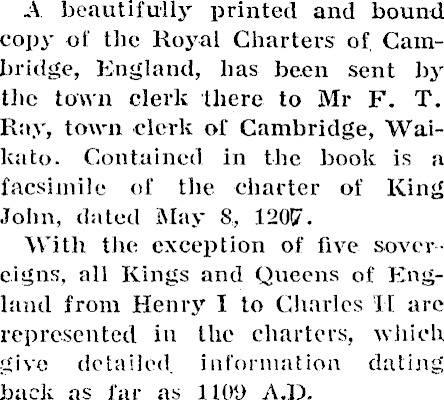 A beautifully printed and bound copy of the Royal Charters of Cambridge, England, has been sent by the town clerk there to Mr F. T. Ray, town clerk of Cambridge, Waikato. Contained in the book is a facsimile of the charter of King John, dated May 8, 1207.

With the exception of five sovereigns, all Kings and Queens of England from Henry I to Charles II are represented in the charters, which give detailed information dating back as far as 1109 A.D.